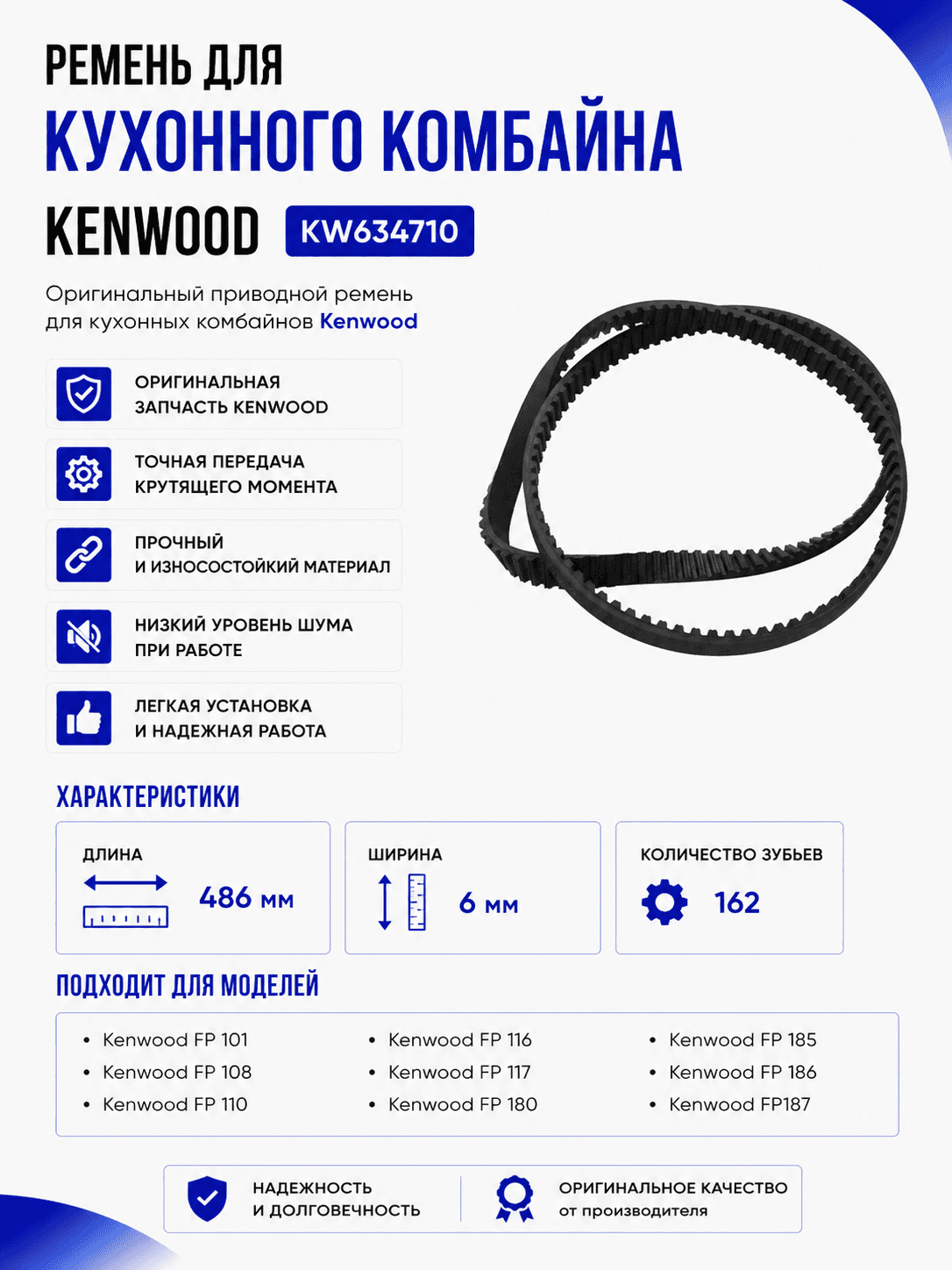 РЕМЕНЬ ДЛЯ
КУХОННОГО КОМБАЙНА
KENWOOD KW634710

Оригинальный приводной ремень для кухонных комбайнов Kenwood

ОРИГИНАЛЬНАЯ ЗАПЧАСТЬ KENWOOD

ТОЧНАЯ ПЕРЕДАЧА КРУТЯЩЕГО МОМЕНТА

ПРОЧНЫЙ И ИЗНОСОСТОЙКИЙ МАТЕРИАЛ

НИЗКИЙ УРОВЕНЬ ШУМА ПРИ РАБОТЕ

ЛЕГКАЯ УСТАНОВКА И НАДЕЖНАЯ РАБОТА

ХАРАКТЕРИСТИКИ

ДЛИНА
486 мм

ШИРИНА
6 мм

КОЛИЧЕСТВО ЗУБЬЕВ
162

ПОДХОДИТ ДЛЯ МОДЕЛЕЙ

• Kenwood FP 101
• Kenwood FP 108
• Kenwood FP 110

• Kenwood FP 116
• Kenwood FP 117
• Kenwood FP 180

• Kenwood FP 185
• Kenwood FP 186
• Kenwood FP187

НАДЕЖНОСТЬ И ДОЛГОВЕЧНОСТЬ

ОРИГИНАЛЬНОЕ КАЧЕСТВО от производителя